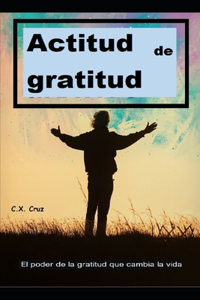 Actitud de gratitud

C.X. Cruz

El poder de la gratitud que cambia la vida